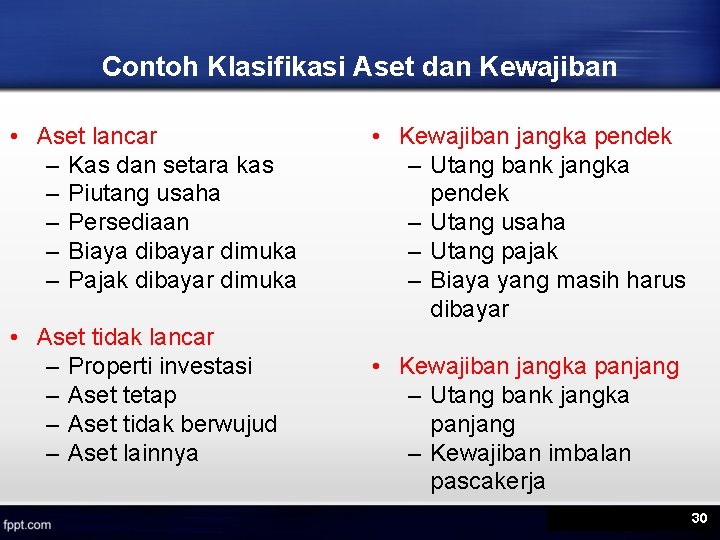 Contoh Klasifikasi Aset dan Kewajiban

• Aset lancar
– Kas dan setara kas
– Piutang usaha
– Persediaan
– Biaya dibayar dimuka
– Pajak dibayar dimuka

• Aset tidak lancar
– Properti investasi
– Aset tetap
– Aset tidak berwujud
– Aset lainnya

• Kewajiban jangka pendek
– Utang bank jangka pendek
– Utang usaha
– Utang pajak
– Biaya yang masih harus dibayar

• Kewajiban jangka panjang
– Utang bank jangka panjang
– Kewajiban imbalan pascakerja

fppt.com

30